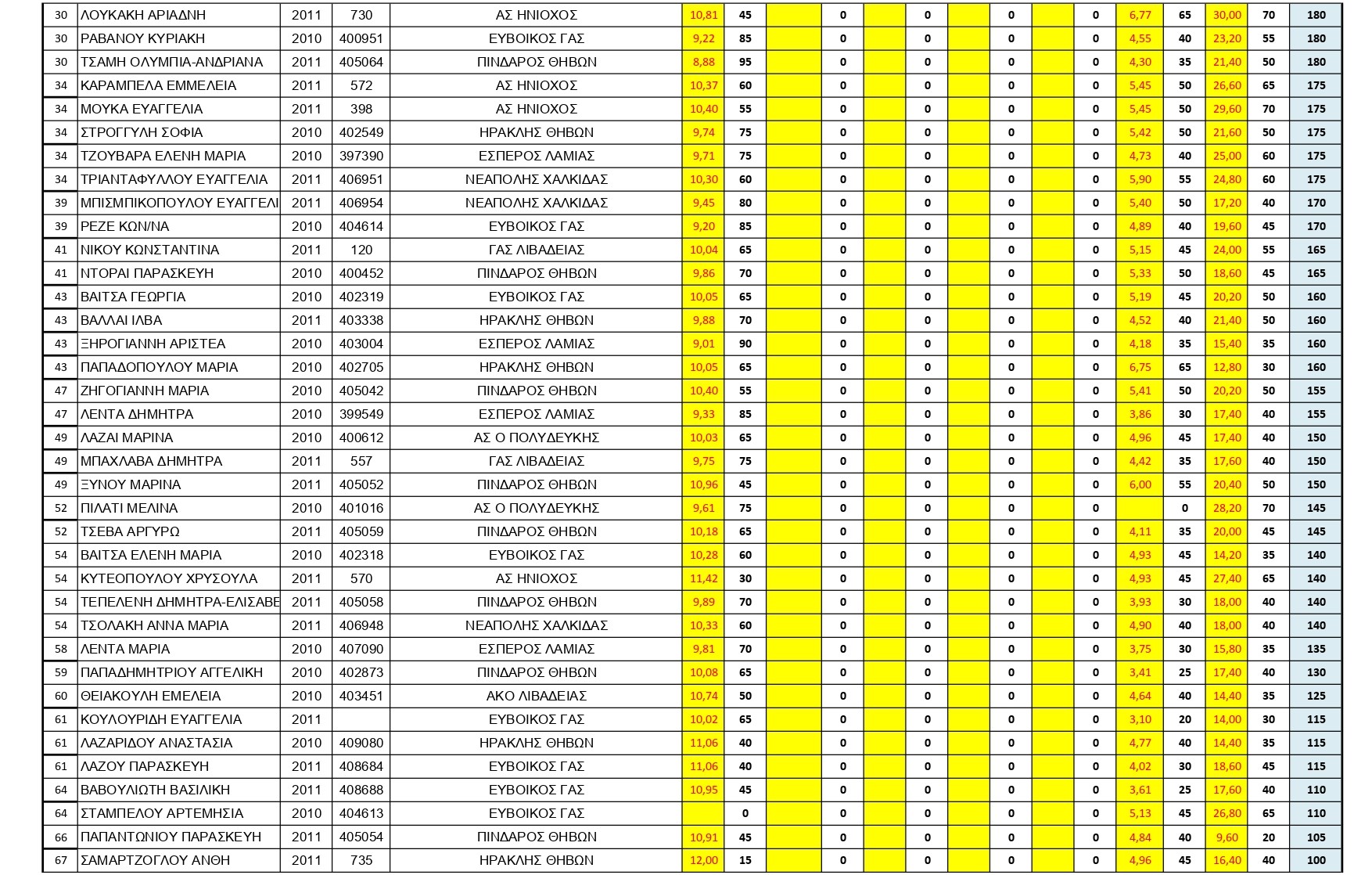 | 30 | ΛΟΥΚΑΚΗ ΑΡΙΑΔΝΗ | 2011 | 730 | ΑΣ ΗΝΙΟΧΟΣ | 10,81 | 45 |  | 0 |  | 0 |  | 0 |  | 0 | 6,77 | 65 | 30,00 | 70 | 180 |
|---|---|---|---|---|---|---|---|---|---|---|---|---|---|---|---|---|---|---|---|
| 30 | ΡΑΒΑΝΟΥ ΚΥΡΙΑΚΗ | 2010 | 400951 | ΕΥΒΟΙΚΟΣ ΓΑΣ | 9,22 | 85 |  | 0 |  | 0 |  | 0 |  | 0 | 4,55 | 40 | 23,20 | 55 | 180 |
| 30 | ΤΣΑΜΗ ΟΛΥΜΠΙΑ-ΑΝΔΡΙΑΝΑ | 2011 | 405064 | ΠΙΝΔΑΡΟΣ ΘΗΒΩΝ | 8,88 | 95 |  | 0 |  | 0 |  | 0 |  | 0 | 4,30 | 35 | 21,40 | 50 | 180 |
| 34 | ΚΑΡΑΜΠΕΛΑ ΕΜΜΕΛΕΙΑ | 2011 | 572 | ΑΣ ΗΝΙΟΧΟΣ | 10,37 | 60 |  | 0 |  | 0 |  | 0 |  | 0 | 5,45 | 50 | 26,60 | 65 | 175 |
| 34 | ΜΟΥΚΑ ΕΥΑΓΓΕΛΙΑ | 2011 | 398 | ΑΣ ΗΝΙΟΧΟΣ | 10,40 | 55 |  | 0 |  | 0 |  | 0 |  | 0 | 5,45 | 50 | 29,60 | 70 | 175 |
| 34 | ΣΤΡΟΓΓΥΛΗ ΣΟΦΙΑ | 2010 | 402549 | ΗΡΑΚΛΗΣ ΘΗΒΩΝ | 9,74 | 75 |  | 0 |  | 0 |  | 0 |  | 0 | 5,42 | 50 | 21,60 | 50 | 175 |
| 34 | ΤΖΟΥΒΑΡΑ ΕΛΕΝΗ ΜΑΡΙΑ | 2010 | 397390 | ΕΣΠΕΡΟΣ ΛΑΜΙΑΣ | 9,71 | 75 |  | 0 |  | 0 |  | 0 |  | 0 | 4,73 | 40 | 25,00 | 60 | 175 |
| 34 | ΤΡΙΑΝΤΑΦΥΛΛΟΥ ΕΥΑΓΓΕΛΙΑ | 2011 | 406951 | ΝΕΑΠΟΛΗΣ ΧΑΛΚΙΔΑΣ | 10,30 | 60 |  | 0 |  | 0 |  | 0 |  | 0 | 5,90 | 55 | 24,80 | 60 | 175 |
| 39 | ΜΠΙΣΜΠΙΚΟΠΟΥΛΟΥ ΕΥΑΓΓΕΛΙ | 2011 | 406954 | ΝΕΑΠΟΛΗΣ ΧΑΛΚΙΔΑΣ | 9,45 | 80 |  | 0 |  | 0 |  | 0 |  | 0 | 5,40 | 50 | 17,20 | 40 | 170 |
| 39 | ΡΕΖΕ ΚΩΝ/ΝΑ | 2010 | 404614 | ΕΥΒΟΙΚΟΣ ΓΑΣ | 9,20 | 85 |  | 0 |  | 0 |  | 0 |  | 0 | 4,89 | 40 | 19,60 | 45 | 170 |
| 41 | ΝΙΚΟΥ ΚΩΝΣΤΑΝΤΙΝΑ | 2011 | 120 | ΓΑΣ ΛΙΒΑΔΕΙΑΣ | 10,04 | 65 |  | 0 |  | 0 |  | 0 |  | 0 | 5,15 | 45 | 24,00 | 55 | 165 |
| 41 | ΝΤΟΡΑΙ ΠΑΡΑΣΚΕΥΗ | 2010 | 400452 | ΠΙΝΔΑΡΟΣ ΘΗΒΩΝ | 9,86 | 70 |  | 0 |  | 0 |  | 0 |  | 0 | 5,33 | 50 | 18,60 | 45 | 165 |
| 43 | ΒΑΙΤΣΑ ΓΕΩΡΓΙΑ | 2010 | 402319 | ΕΥΒΟΙΚΟΣ ΓΑΣ | 10,05 | 65 |  | 0 |  | 0 |  | 0 |  | 0 | 5,19 | 45 | 20,20 | 50 | 160 |
| 43 | ΒΑΛΛΑΙ ΙΛΒΑ | 2011 | 403338 | ΗΡΑΚΛΗΣ ΘΗΒΩΝ | 9,88 | 70 |  | 0 |  | 0 |  | 0 |  | 0 | 4,52 | 40 | 21,40 | 50 | 160 |
| 43 | ΞΗΡΟΓΙΑΝΝΗ ΑΡΙΣΤΕΑ | 2010 | 403004 | ΕΣΠΕΡΟΣ ΛΑΜΙΑΣ | 9,01 | 90 |  | 0 |  | 0 |  | 0 |  | 0 | 4,18 | 35 | 15,40 | 35 | 160 |
| 43 | ΠΑΠΑΔΟΠΟΥΛΟΥ ΜΑΡΙΑ | 2010 | 402705 | ΗΡΑΚΛΗΣ ΘΗΒΩΝ | 10,05 | 65 |  | 0 |  | 0 |  | 0 |  | 0 | 6,75 | 65 | 12,80 | 30 | 160 |
| 47 | ΖΗΓΟΓΙΑΝΝΗ ΜΑΡΙΑ | 2010 | 405042 | ΠΙΝΔΑΡΟΣ ΘΗΒΩΝ | 10,40 | 55 |  | 0 |  | 0 |  | 0 |  | 0 | 5,41 | 50 | 20,20 | 50 | 155 |
| 47 | ΛΕΝΤΑ ΔΗΜΗΤΡΑ | 2010 | 399549 | ΕΣΠΕΡΟΣ ΛΑΜΙΑΣ | 9,33 | 85 |  | 0 |  | 0 |  | 0 |  | 0 | 3,86 | 30 | 17,40 | 40 | 155 |
| 49 | ΛΑΖΑΙ ΜΑΡΙΝΑ | 2010 | 400612 | ΑΣ Ο ΠΟΛΥΔΕΥΚΗΣ | 10,03 | 65 |  | 0 |  | 0 |  | 0 |  | 0 | 4,96 | 45 | 17,40 | 40 | 150 |
| 49 | ΜΠΑΧΛΑΒΑ ΔΗΜΗΤΡΑ | 2011 | 557 | ΓΑΣ ΛΙΒΑΔΕΙΑΣ | 9,75 | 75 |  | 0 |  | 0 |  | 0 |  | 0 | 4,42 | 35 | 17,60 | 40 | 150 |
| 49 | ΞΥΝΟΥ ΜΑΡΙΝΑ | 2011 | 405052 | ΠΙΝΔΑΡΟΣ ΘΗΒΩΝ | 10,96 | 45 |  | 0 |  | 0 |  | 0 |  | 0 | 6,00 | 55 | 20,40 | 50 | 150 |
| 52 | ΠΙΛΑΤΙ ΜΕΛΙΝΑ | 2010 | 401016 | ΑΣ Ο ΠΟΛΥΔΕΥΚΗΣ | 9,61 | 75 |  | 0 |  | 0 |  | 0 |  | 0 |  | 0 | 28,20 | 70 | 145 |
| 52 | ΤΣΕΒΑ ΑΡΓΥΡΩ | 2011 | 405059 | ΠΙΝΔΑΡΟΣ ΘΗΒΩΝ | 10,18 | 65 |  | 0 |  | 0 |  | 0 |  | 0 | 4,11 | 35 | 20,00 | 45 | 145 |
| 54 | ΒΑΙΤΣΑ ΕΛΕΝΗ ΜΑΡΙΑ | 2010 | 402318 | ΕΥΒΟΙΚΟΣ ΓΑΣ | 10,28 | 60 |  | 0 |  | 0 |  | 0 |  | 0 | 4,93 | 45 | 14,20 | 35 | 140 |
| 54 | ΚΥΤΕΟΠΟΥΛΟΥ ΧΡΥΣΟΥΛΑ | 2011 | 570 | ΑΣ ΗΝΙΟΧΟΣ | 11,42 | 30 |  | 0 |  | 0 |  | 0 |  | 0 | 4,93 | 45 | 27,40 | 65 | 140 |
| 54 | ΤΕΠΕΛΕΝΗ ΔΗΜΗΤΡΑ-ΕΛΙΣΑΒΕ | 2011 | 405058 | ΠΙΝΔΑΡΟΣ ΘΗΒΩΝ | 9,89 | 70 |  | 0 |  | 0 |  | 0 |  | 0 | 3,93 | 30 | 18,00 | 40 | 140 |
| 54 | ΤΣΟΛΑΚΗ ΑΝΝΑ ΜΑΡΙΑ | 2011 | 406948 | ΝΕΑΠΟΛΗΣ ΧΑΛΚΙΔΑΣ | 10,33 | 60 |  | 0 |  | 0 |  | 0 |  | 0 | 4,90 | 40 | 18,00 | 40 | 140 |
| 58 | ΛΕΝΤΑ ΜΑΡΙΑ | 2010 | 407090 | ΕΣΠΕΡΟΣ ΛΑΜΙΑΣ | 9,81 | 70 |  | 0 |  | 0 |  | 0 |  | 0 | 3,75 | 30 | 15,80 | 35 | 135 |
| 59 | ΠΑΠΑΔΗΜΗΤΡΙΟΥ ΑΓΓΕΛΙΚΗ | 2010 | 402873 | ΠΙΝΔΑΡΟΣ ΘΗΒΩΝ | 10,08 | 65 |  | 0 |  | 0 |  | 0 |  | 0 | 3,41 | 25 | 17,40 | 40 | 130 |
| 60 | ΘΕΙΑΚΟΥΛΗ ΕΜΕΛΕΙΑ | 2010 | 403451 | ΑΚΟ ΛΙΒΑΔΕΙΑΣ | 10,74 | 50 |  | 0 |  | 0 |  | 0 |  | 0 | 4,64 | 40 | 14,40 | 35 | 125 |
| 61 | ΚΟΥΛΟΥΡΙΔΗ ΕΥΑΓΓΕΛΙΑ | 2011 |  | ΕΥΒΟΙΚΟΣ ΓΑΣ | 10,02 | 65 |  | 0 |  | 0 |  | 0 |  | 0 | 3,10 | 20 | 14,00 | 30 | 115 |
| 61 | ΛΑΖΑΡΙΔΟΥ ΑΝΑΣΤΑΣΙΑ | 2010 | 409080 | ΗΡΑΚΛΗΣ ΘΗΒΩΝ | 11,06 | 40 |  | 0 |  | 0 |  | 0 |  | 0 | 4,77 | 40 | 14,40 | 35 | 115 |
| 61 | ΛΑΖΟΥ ΠΑΡΑΣΚΕΥΗ | 2011 | 408684 | ΕΥΒΟΙΚΟΣ ΓΑΣ | 11,06 | 40 |  | 0 |  | 0 |  | 0 |  | 0 | 4,02 | 30 | 18,60 | 45 | 115 |
| 64 | ΒΑΒΟΥΛΙΩΤΗ ΒΑΣΙΛΙΚΗ | 2011 | 408688 | ΕΥΒΟΙΚΟΣ ΓΑΣ | 10,95 | 45 |  | 0 |  | 0 |  | 0 |  | 0 | 3,61 | 25 | 17,60 | 40 | 110 |
| 64 | ΣΤΑΜΠΕΛΟΥ ΑΡΤΕΜΗΣΙΑ | 2010 | 404613 | ΕΥΒΟΙΚΟΣ ΓΑΣ |  | 0 |  | 0 |  | 0 |  | 0 |  | 0 | 5,13 | 45 | 26,80 | 65 | 110 |
| 66 | ΠΑΠΑΝΤΩΝΙΟΥ ΠΑΡΑΣΚΕΥΗ | 2011 | 405054 | ΠΙΝΔΑΡΟΣ ΘΗΒΩΝ | 10,91 | 45 |  | 0 |  | 0 |  | 0 |  | 0 | 4,84 | 40 | 9,60 | 20 | 105 |
| 67 | ΣΑΜΑΡΤΖΟΓΛΟΥ ΑΝΘΗ | 2011 | 735 | ΗΡΑΚΛΗΣ ΘΗΒΩΝ | 12,00 | 15 |  | 0 |  | 0 |  | 0 |  | 0 | 4,96 | 45 | 16,40 | 40 | 100 |